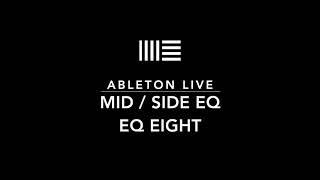 ABLETON LIVE
MID / SIDE EQ
EQ EIGHT